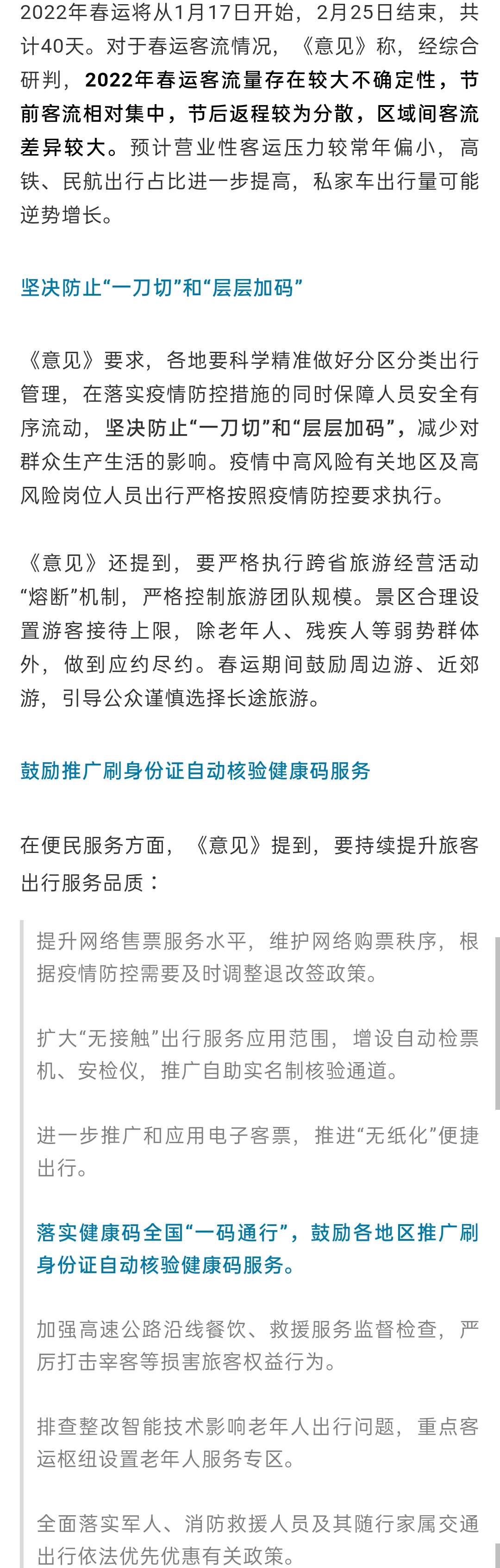 2022年春运将从1月17日开始，2月25日结束，共计40天。对于春运客流情况，《意见》称，经综合研判，2022年春运客流量存在较大不确定性，节前客流相对集中，节后返程较为分散，区域间客流差异较大。预计营业性客运压力较常年偏小，高铁、民航出行占比进一步提高，私家车出行量可能逆势增长。

坚决防止“一刀切”和“层层加码”

《意见》要求，各地要科学精准做好分区分类出行管理，在落实疫情防控措施的同时保障人员安全有序流动，坚决防止“一刀切”和“层层加码”，减少对群众生产生活的影响。疫情中高风险有关地区及高风险岗位人员出行严格按照疫情防控要求执行。

《意见》还提到，要严格执行跨省旅游经营活动“熔断”机制，严格控制旅游团队规模。景区合理设置游客接待上限，除老年人、残疾人等弱势群体外，做到应约尽约。春运期间鼓励周边游、近郊游，引导公众谨慎选择长途旅游。

鼓励推广刷身份证自动核验健康码服务

在便民服务方面，《意见》提到，要持续提升旅客出行服务品质：

提升网络售票服务水平，维护网络购票秩序，根据疫情防控需要及时调整退改签政策。

扩大“无接触”出行服务应用范围，增设自动检票机、安检仪，推广自助实名制核验通道。

进一步推广和应用电子客票，推进“无纸化”便捷出行。

落实健康码全国“一码通行”，鼓励各地区推广刷身份证自动核验健康码服务。

加强高速公路沿线餐饮、救援服务监督检查，严厉打击宰客等损害旅客权益行为。

排查整改智能技术影响老年人出行问题，重点客运枢纽设置老年人服务专区。

全面落实军人、消防救援人员及其随行家属交通出行依法优先优惠有关政策。